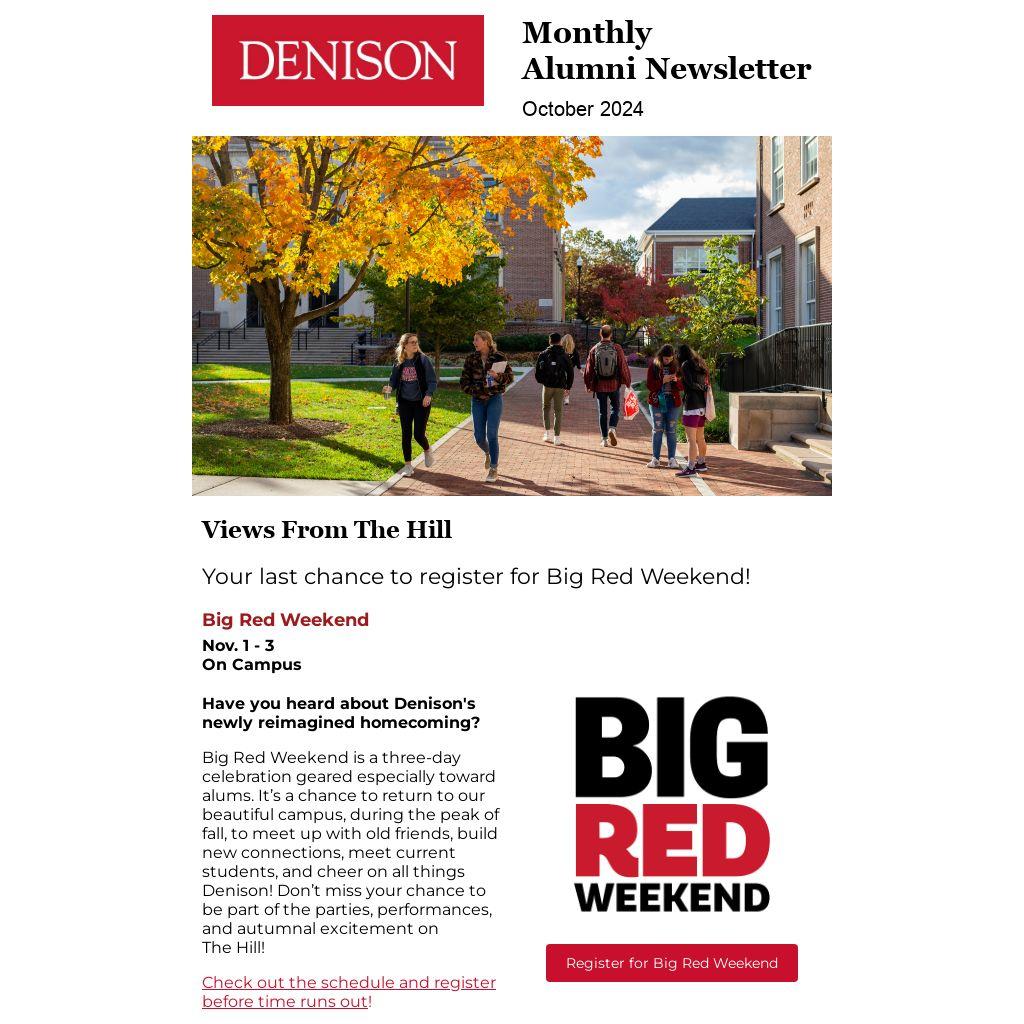 DENISON

Monthly
Alumni Newsletter
October 2024

Views From The Hill

Your last chance to register for Big Red Weekend!

Big Red Weekend
Nov. 1 - 3
On Campus

Have you heard about Denison's newly reimagined homecoming?

Big Red Weekend is a three-day celebration geared especially toward alums. It's a chance to return to our beautiful campus, during the peak of fall, to meet up with old friends, build new connections, meet current students, and cheer on all things Denison! Don't miss your chance to be part of the parties, performances, and autumnal excitement on The Hill!

Check out the schedule and register before time runs out!

BIG
RED
WEEKEND

Register for Big Red Weekend